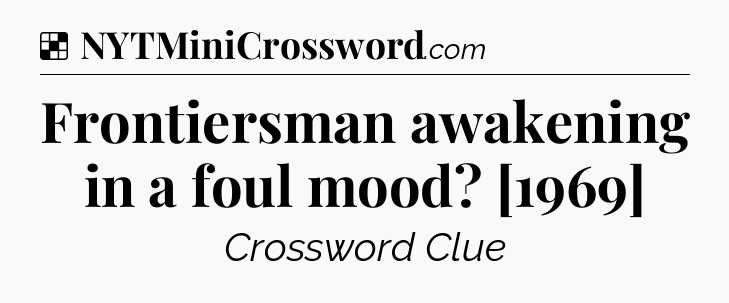 NYTMiniCrossword.com

Frontiersman awakening in a foul mood? [1969]

Crossword Clue